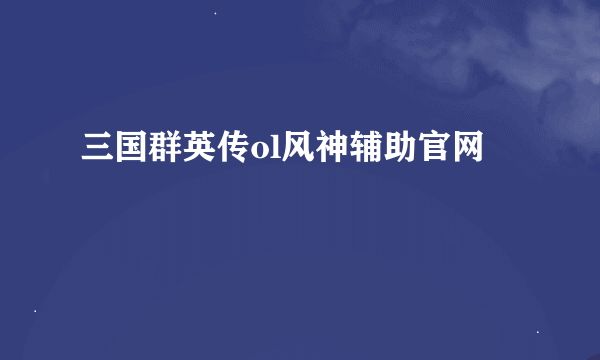 三国群英传ol风神辅助官网